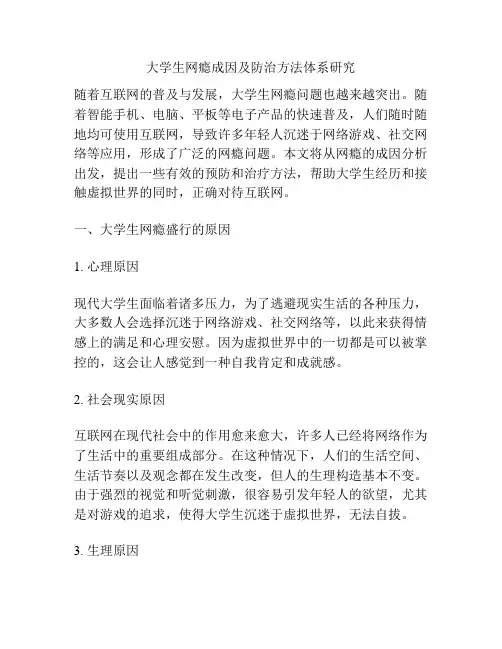 大学生网瘾成因及防治方法体系研究

随着互联网的普及与发展，大学生网瘾问题也越来越突出。随着智能手机、电脑、平板等电子产品的快速普及，人们随时随地均可使用互联网，导致许多年轻人沉迷于网络游戏、社交网络等应用，形成了广泛的网瘾问题。本文将从网瘾的成因分析出发，提出一些有效的预防和治疗方法，帮助大学生经历和接触虚拟世界的同时，正确对待互联网。

一、大学生网瘾盛行的原因

1. 心理原因

现代大学生面临着诸多压力，为了逃避现实生活的各种压力，大多数人会选择沉迷于网络游戏、社交网络等，以此来获得情感上的满足和心理安慰。因为虚拟世界中的一切都是可以被掌控的，这会让人感觉到一种自我肯定和成就感。

2. 社会现实原因

互联网在现代社会中的作用愈来愈大，许多人已经将网络作为了生活中的重要组成部分。在这种情况下，人们的生活空间、生活节奏以及观念都在发生改变，但人的生理构造基本不变。由于强烈的视觉和听觉刺激，很容易引发年轻人的欲望，尤其是对游戏的追求，使得大学生沉迷于虚拟世界，无法自拔。

3. 生理原因